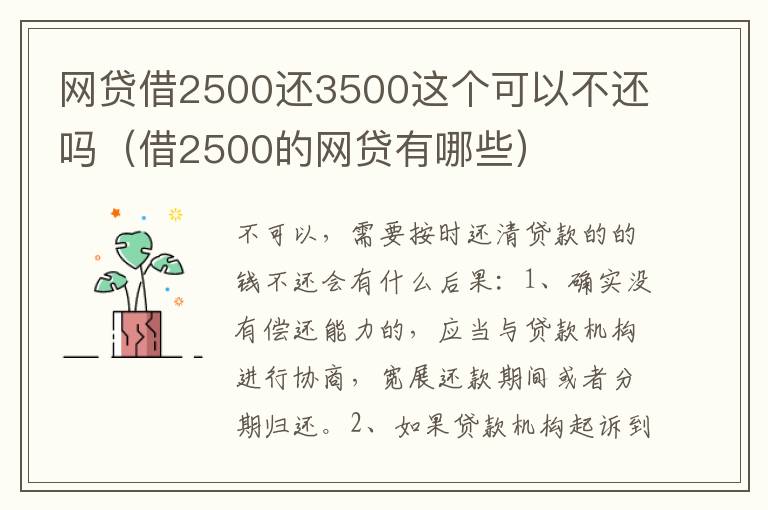 网贷借2500还3500这个可以不还吗（借2500的网贷有哪些）

不可以，需要按时还清贷款的的钱不还会有什么后果：1、确实没有偿还能力的，应当与贷款机构进行协商，宽展还款期间或者分期归还。2、如果贷款机构起诉到